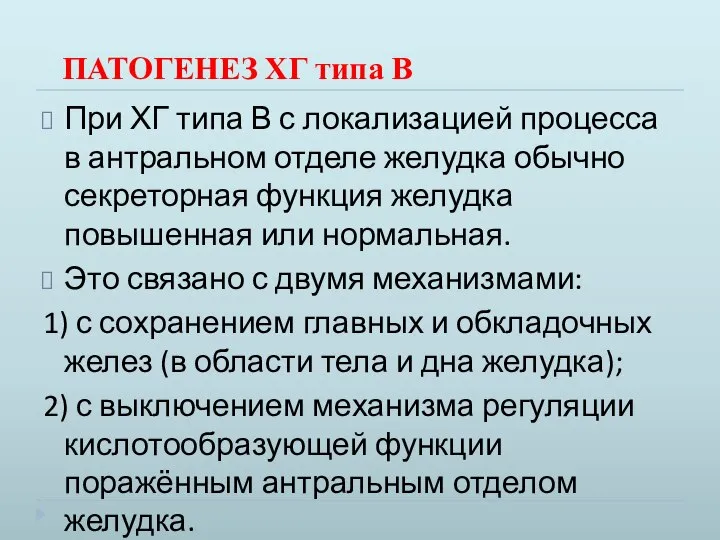 ПАТОГЕНЕЗ ХГ типа В

При ХГ типа В с локализацией процесса в антральном отделе желудка обычно секреторная функция желудка повышенная или нормальная.

Это связано с двумя механизмами:

1) с сохранением главных и обкладочных желез (в области тела и дна желудка);

2) с выключением механизма регуляции кислотообразующей функции поражённым антральным отделом желудка.